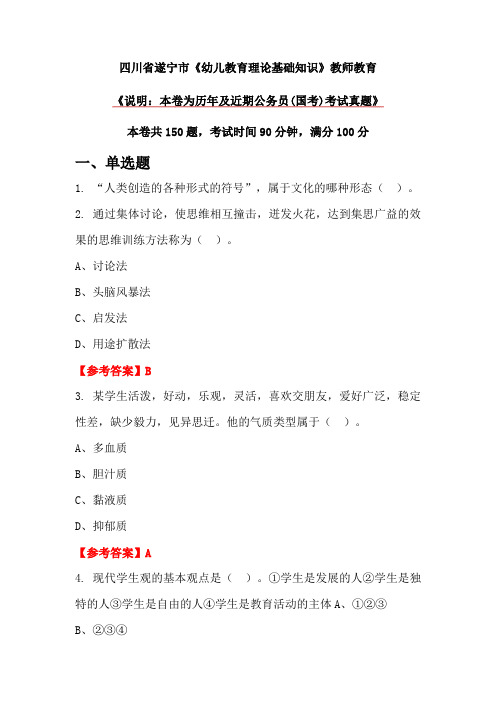 四川省遂宁市《幼儿教育理论基础知识》教师教育

《说明：本卷为历年及近期公务员(国考)考试真题》

本卷共 150 题，考试时间 90 分钟，满分 100 分

一、单选题

1. “人类创造的各种形式的符号”，属于文化的哪种形态（ ）。

2. 通过集体讨论，使思维相互撞击，迸发火花，达到集思广益的效果的思维训练方法称为（ ）。

A、讨论法

B、头脑风暴法

C、启发法

D、用途扩散法

【参考答案】B

3. 某学生活泼，好动，乐观，灵活，喜欢交朋友，爱好广泛，稳定性差，缺少毅力，见异思迁。他的气质类型属于（ ）。

A、多血质

B、胆汁质

C、黏液质

D、抑郁质

【参考答案】A

4. 现代学生观的基本观点是（ ）。①学生是发展的人②学生是独特的人③学生是自由的人④学生是教育活动的主体 A、①②③

B、②③④